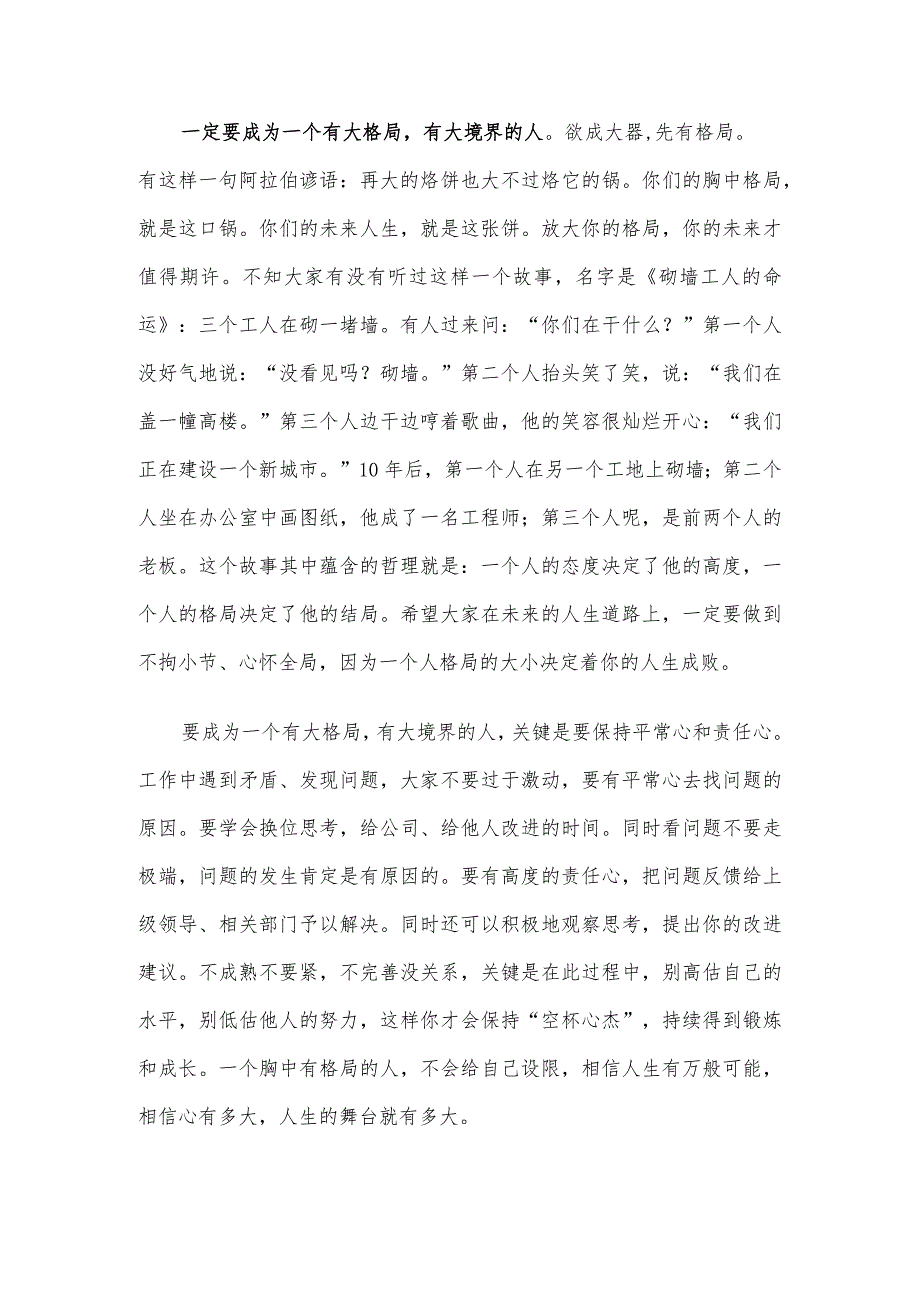 一定要成为一个有大格局，有大境界的人。欲成大器,先有格局。有这样一句阿拉伯谚语：再大的烙饼也大不过烙它的锅。你们的胸中格局，就是这口锅。你们的未来人生，就是这张饼。放大你的格局，你的未来才值得期许。不知大家有没有听过这样一个故事，名字是《砌墙工人的命运》：三个工人在砌一堵墙。有人过来问：“你们在干什么？”第一个人没好气地说：“没看见吗？砌墙。”第二个人抬头笑了笑，说：“我们在盖一幢高楼。”第三个人边干边哼着歌曲，他的笑容很灿烂开心：“我们正在建设一个新城市。”10年后，第一个人在另一个工地上砌墙；第二个人坐在办公室中画图纸，他成了一名工程师；第三个人呢，是前两个人的老板。这个故事其中蕴含的哲理就是：一个人的态度决定了他的高度，一个人的格局决定了他的结局。希望大家在未来的人生道路上，一定要做到不拘小节、心怀全局，因为一个人格局的大小决定着你的人生成败。

要成为一个有大格局，有大境界的人，关键是要保持平常心和责任心。工作中遇到矛盾、发现问题，大家不要过于激动，要有平常心去找问题的原因。要学会换位思考，给公司、给他人改进的时间。同时看问题不要走极端，问题的发生肯定是有原因的。要有高度的责任心，把问题反馈给上级领导、相关部门予以解决。同时还可以积极地观察思考，提出你的改进建议。不成熟不要紧，不完善没关系，关键是在此过程中，别高估自己的水平，别低估他人的努力，这样你才会保持“空杯心杰”，持续得到锻炼和成长。一个胸中有格局的人，不会给自己设限，相信人生有万般可能，相信心有多大，人生的舞台就有多大。